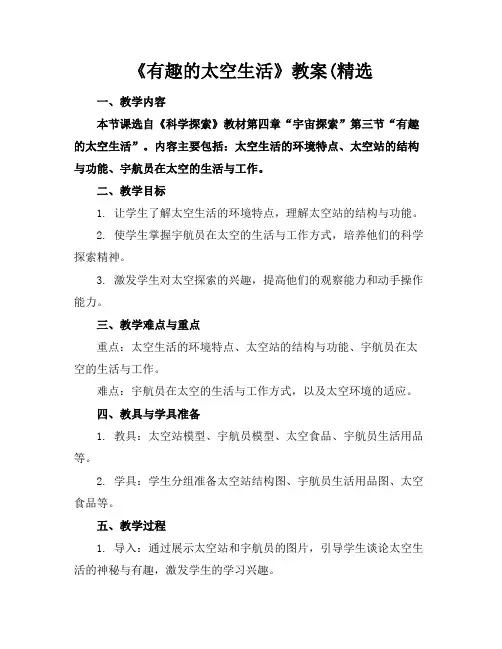 《有趣的太空生活》教案(精选

一、教学内容

本节课选自《科学探索》教材第四章“宇宙探索”第三节“有趣的太空生活”。内容主要包括：太空生活的环境特点、太空站的结构与功能、宇航员在太空的生活与工作。

二、教学目标

1. 让学生了解太空生活的环境特点，理解太空站的结构与功能。

2. 使学生掌握宇航员在太空的生活与工作方式，培养他们的科学探索精神。

3. 激发学生对太空探索的兴趣，提高他们的观察能力和动手操作能力。

三、教学难点与重点

重点：太空生活的环境特点、太空站的结构与功能、宇航员在太空的生活与工作。

难点：宇航员在太空的生活与工作方式，以及太空环境的适应。

四、教具与学具准备

1. 教具：太空站模型、宇航员模型、太空食品、宇航员生活用品等。

2. 学具：学生分组准备太空站结构图、宇航员生活用品图、太空食品等。

五、教学过程

1. 导入：通过展示太空站和宇航员的图片，引导学生谈论太空生活的神秘与有趣，激发学生的学习兴趣。